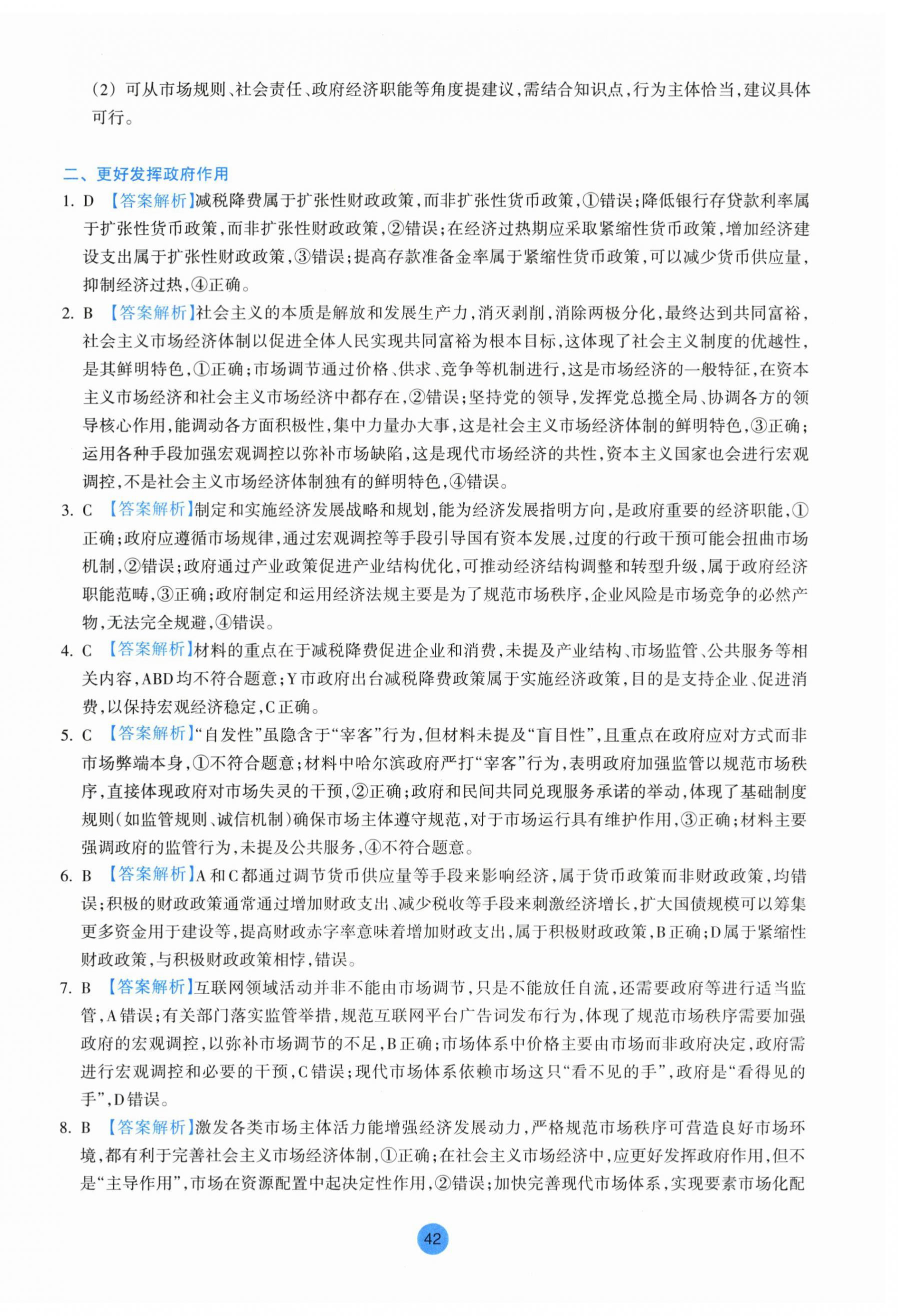 （2）可从市场规则、社会责任、政府经济职能等角度提建议，需结合知识点，行为主体恰当，建议具体可行。

二、更好发挥政府作用

1. D 【答案解析】减税降费属于扩张性财政政策，而非扩张性货币政策，①错误；降低银行存贷款利率属于扩张性货币政策，而非扩张性财政政策，②错误；在经济过热期应采取紧缩性货币政策，增加经济建设支出属于扩张性财政政策，③错误；提高存款准备金率属于紧缩性货币政策，可以减少货币供应量，抑制经济过热，④正确。

2. B 【答案解析】社会主义的本质是解放和发展生产力，消灭剥削，消除两极分化，最终达到共同富裕，社会主义市场经济体制以促进全体人民实现共同富裕为根本目标，这体现了社会主义制度的优越性，是其鲜明特色，①正确；市场调节通过价格、供求、竞争等机制进行，这是市场经济的一般特征，在资本主义市场经济和社会主义市场经济中都存在，②错误；坚持党的领导，发挥党总揽全局、协调各方的领导核心作用，能调动各方面积极性，集中力量办大事，这是社会主义市场经济体制的鲜明特色，③正确；运用各种手段加强宏观调控以弥补市场缺陷，这是现代市场经济的共性，资本主义国家也会进行宏观调控，不是社会主义市场经济体制独有的鲜明特色，④错误。

3. C 【答案解析】制定和实施经济发展战略和规划，能为经济发展指明方向，是政府重要的经济职能，①正确；政府应遵循市场规律，通过宏观调控等手段引导国有资本发展，过度的行政干预可能会扭曲市场机制，②错误；政府通过产业政策促进产业结构优化，可推动经济结构调整和转型升级，属于政府经济职能范畴，③正确；政府制定和运用经济法规主要是为了规范市场秩序，企业风险是市场竞争的必然产物，无法完全规避，④错误。

4. C 【答案解析】材料的重点在于减税降费促进企业和消费，未提及产业结构、市场监管、公共服务等相关内容，ABD均不符合题意；Y市政府出台减税降费政策属于实施经济政策，目的是支持企业、促进消费，以保持宏观经济稳定，C正确。

5. C 【答案解析】“自发性”虽隐含于“宰客”行为，但材料未提及“盲目性”，且重点在政府应对方式而非市场弊端本身，①不符合题意；材料中哈尔滨政府严打“宰客”行为，表明政府加强监管以规范市场秩序，直接体现政府对市场失灵的干预，②正确；政府和民间共同兑现服务承诺的举动，体现了基础制度规则（如监管规则、诚信机制）确保市场主体遵守规范，对于市场运行具有维护作用，③正确；材料主要强调政府的监管行为，未提及公共服务，④不符合题意。

6. B 【答案解析】A和C都通过调节货币供应量等手段来影响经济，属于货币政策而非财政政策，均错误；积极的财政政策通常通过增加财政支出、减少税收等手段来刺激经济增长，扩大国债规模可以筹集更多资金用于建设等，提高财政赤字率意味着增加财政支出，属于积极财政政策，B正确；D属于紧缩性财政政策，与积极财政政策相悖，错误。

7. B 【答案解析】互联网领域活动并非不能由市场调节，只是不能放任自流，还需要政府等进行适当监管，A错误；有关部门落实监管举措，规范互联网平台广告词发布行为，体现了规范市场秩序需要加强政府的宏观调控，以弥补市场调节的不足，B正确；市场体系中价格主要由市场而非政府决定，政府需进行宏观调控和必要的干预，C错误；现代市场体系依赖市场这只“看不见的手”，政府是“看得见的手”，D错误。

8. B 【答案解析】激发各类市场主体活力能增强经济发展动力，严格规范市场秩序可营造良好市场环境，都有利于完善社会主义市场经济体制，①正确；在社会主义市场经济中，应更好发挥政府作用，但不是“主导作用”，市场在资源配置中起决定性作用，②错误；加快完善现代市场体系，实现要素市场化配

42